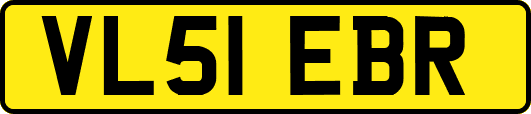 VL51 EBR